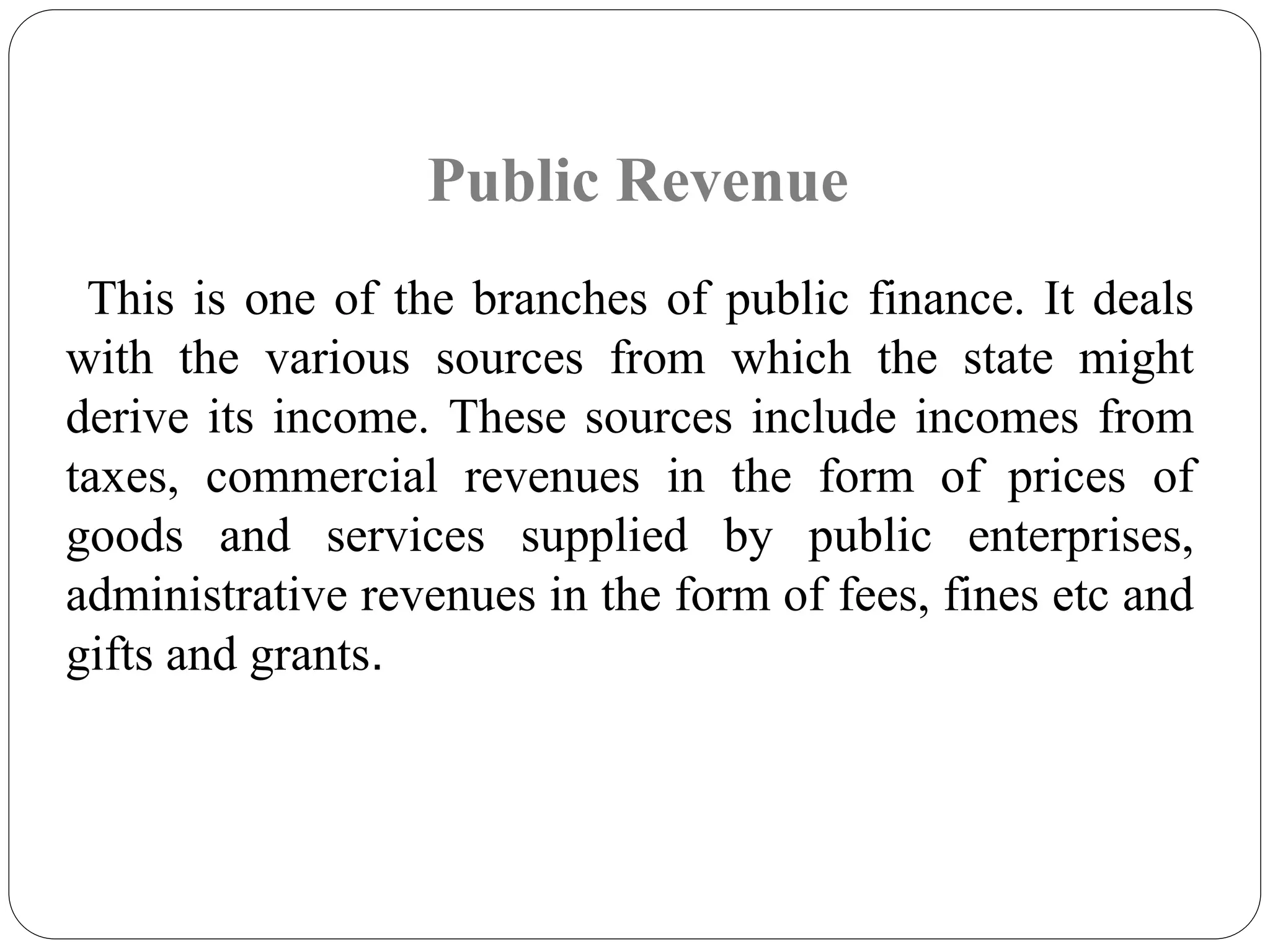 Public Revenue

This is one of the branches of public finance. It deals with the various sources from which the state might derive its income. These sources include incomes from taxes, commercial revenues in the form of prices of goods and services supplied by public enterprises, administrative revenues in the form of fees, fines etc and gifts and grants.